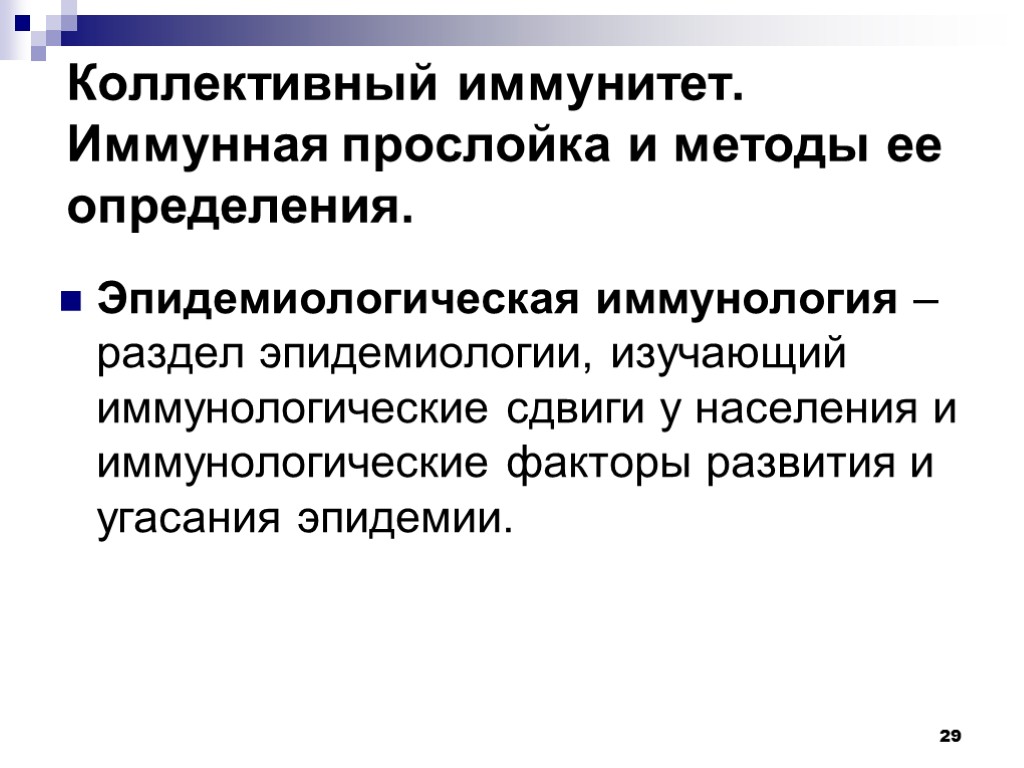 Коллективный иммунитет. Иммунная прослойка и методы ее определения.

• Эпидемиологическая иммунология – раздел эпидемиологии, изучающий иммунологические сдвиги у населения и иммунологические факторы развития и угасания эпидемии.

29